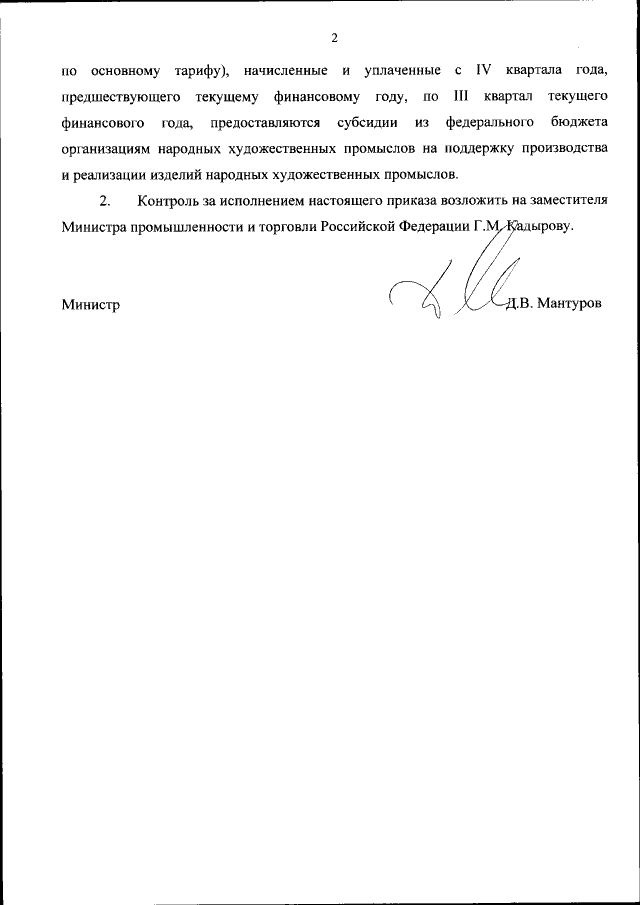 2

по основному тарифу), начисленные и уплаченные с IV квартала года, предшествующего текущему финансовому году, по III квартал текущего финансового года, предоставляются субсидии из федерального бюджета организациям народных художественных промыслов на поддержку производства и реализации изделий народных художественных промыслов.

2. Контроль за исполнением настоящего приказа возложить на заместителя Министра промышленности и торговли Российской Федерации Г.М. Кадырову.

Министр Д.В. Мантуров